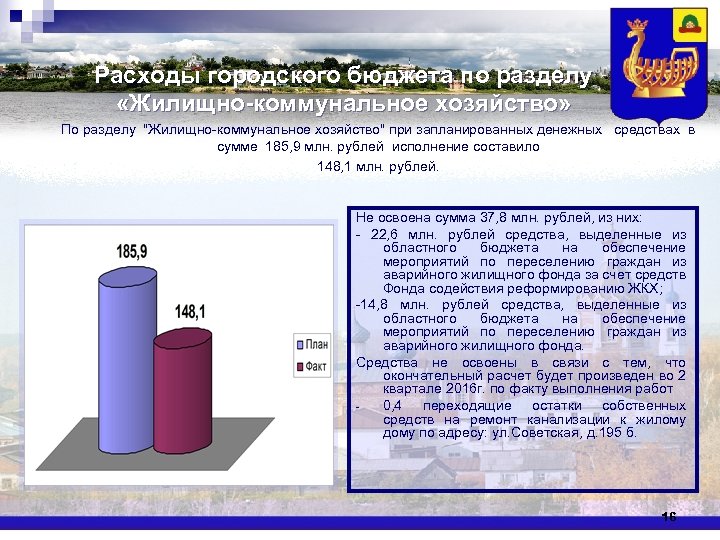 Расходы городского бюджета по разделу «Жилищно-коммунальное хозяйство»

По разделу "Жилищно-коммунальное хозяйство" при запланированных денежных средствах в сумме 185,9 млн. рублей исполнение составило 148,1 млн. рублей.

185,9

148,1

План

Факт

Не освоена сумма 37,8 млн. рублей, из них:

- 22,6 млн. рублей средства, выделенные из областного бюджета на обеспечение мероприятий по переселению граждан из аварийного жилищного фонда за счет средств Фонда содействия реформированию ЖКХ;

-14,8 млн. рублей средства, выделенные из областного бюджета на обеспечение мероприятий по переселению граждан из аварийного жилищного фонда.

Средства не освоены в связи с тем, что окончательный расчет будет произведен во 2 квартале 2016г. по факту выполнения работ

- 0,4 переходящие остатки собственных средств на ремонт канализации к жилому дому по адресу: ул.Советская, д.195 б.

16